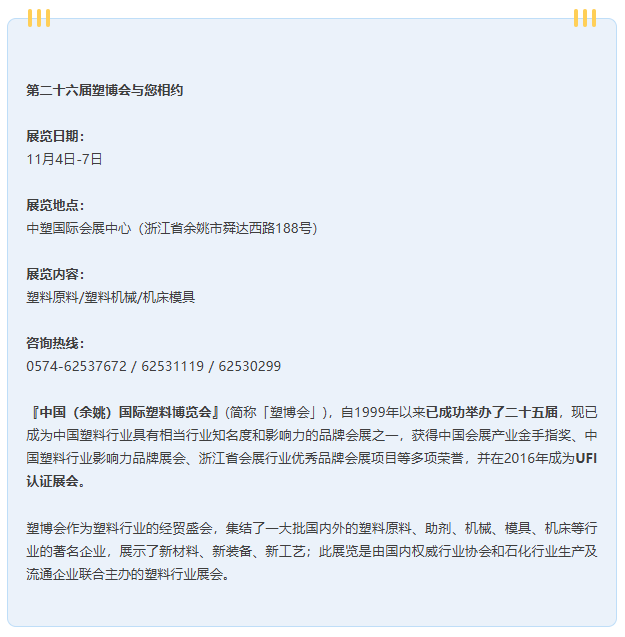 第二十六届塑博会与您相约

展览日期：
11月4日-7日

展览地点：
中塑国际会展中心（浙江省余姚市舜达西路188号）

展览内容：
塑料原料/塑料机械/机床模具

咨询热线：
0574-62537672 / 62531119 / 62530299

『中国（余姚）国际塑料博览会』(简称「塑博会」)，自1999年以来已成功举办了二十五届，现已成为中国塑料行业具有相当行业知名度和影响力的品牌会展之一，获得中国会展产业金手指奖、中国塑料行业影响力品牌展会、浙江省会展行业优秀品牌会展项目等多项荣誉，并在2016年成为UFI认证展会。

塑博会作为塑料行业的经贸盛会，集结了一大批国内外的塑料原料、助剂、机械、模具、机床等行业的著名企业，展示了新材料、新装备、新工艺；此展览是由国内权威行业协会和石化行业生产及流通企业联合主办的塑料行业展会。